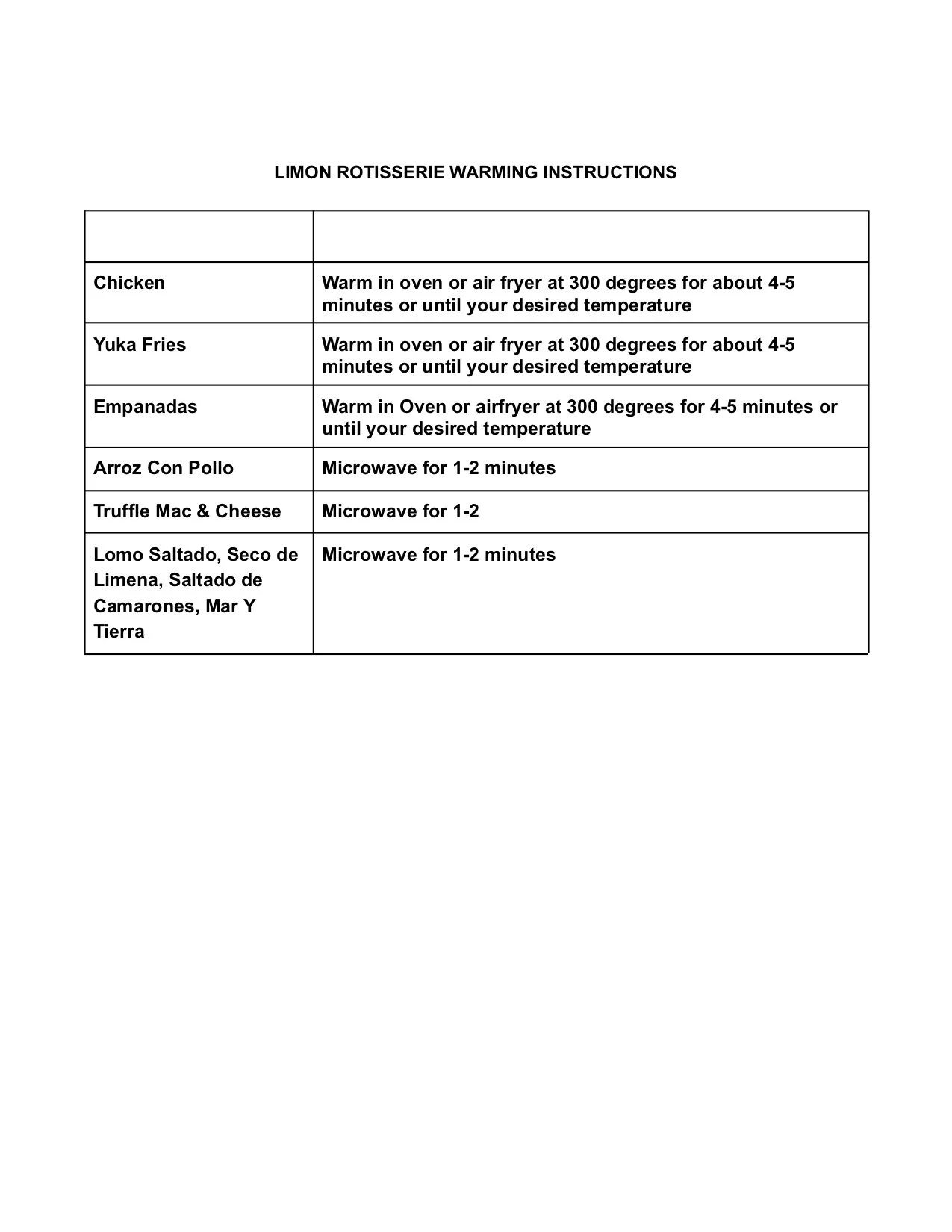 LIMON ROTISSERIE WARMING INSTRUCTIONS

| | |
|---|---|
| Chicken | Warm in oven or air fryer at 300 degrees for about 4-5 minutes or until your desired temperature |
| Yuka Fries | Warm in oven or air fryer at 300 degrees for about 4-5 minutes or until your desired temperature |
| Empanadas | Warm in Oven or airfryer at 300 degrees for 4-5 minutes or until your desired temperature |
| Arroz Con Pollo | Microwave for 1-2 minutes |
| Truffle Mac & Cheese | Microwave for 1-2 |
| Lomo Saltado, Seco de Limena, Saltado de Camarones, Mar Y Tierra | Microwave for 1-2 minutes |